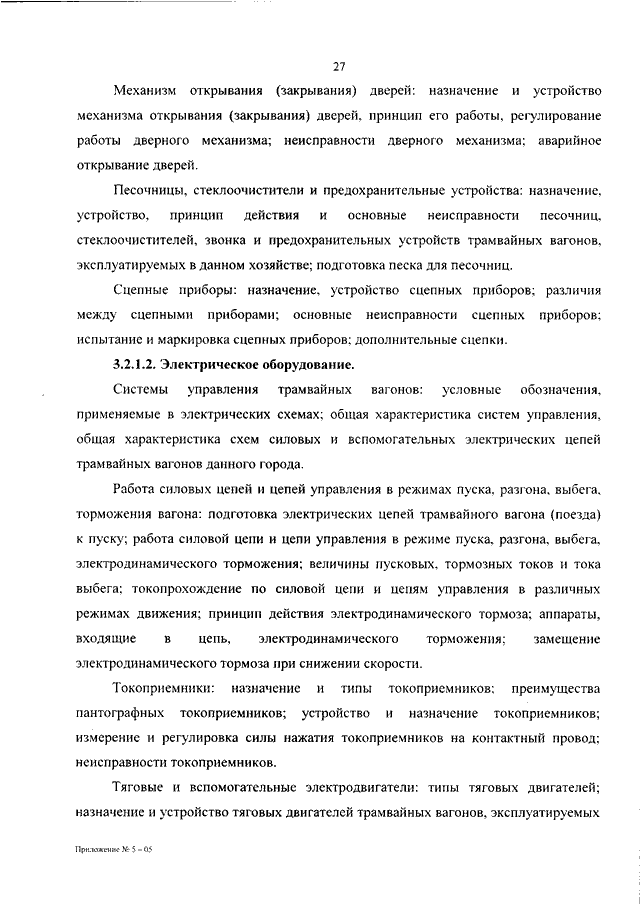 27

Механизм открывания (закрывания) дверей: назначение и устройство механизма открывания (закрывания) дверей, принцип его работы, регулирование работы дверного механизма; неисправности дверного механизма; аварийное открывание дверей.

Песочницы, стеклоочистители и предохранительные устройства: назначение, устройство, принцип действия и основные неисправности песочниц, стеклоочистителей, звонка и предохранительных устройств трамвайных вагонов, эксплуатируемых в данном хозяйстве; подготовка песка для песочниц.

Сцепные приборы: назначение, устройство сцепных приборов; различия между сцепными приборами; основные неисправности сцепных приборов; испытание и маркировка сцепных приборов; дополнительные сцепки.

3.2.1.2. Электрическое оборудование.

Системы управления трамвайных вагонов: условные обозначения, применяемые в электрических схемах; общая характеристика систем управления, общая характеристика схем силовых и вспомогательных электрических цепей трамвайных вагонов данного города.

Работа силовых цепей и цепей управления в режимах пуска, разгона, выбега, торможения вагона: подготовка электрических цепей трамвайного вагона (поезда) к пуску; работа силовой цепи и цепи управления в режиме пуска, разгона, выбега, электродинамического торможения; величины пусковых, тормозных токов и тока выбега; токопрохождение по силовой цепи и цепям управления в различных режимах движения; принцип действия электродинамического тормоза; аппараты, входящие в цепь, электродинамического торможения; замещение электродинамического тормоза при снижении скорости.

Токоприемники: назначение и типы токоприемников; преимущества пантографных токоприемников; устройство и назначение токоприемников; измерение и регулировка силы нажатия токоприемников на контактный провод; неисправности токоприемников.

Тяговые и вспомогательные электродвигатели: типы тяговых двигателей; назначение и устройство тяговых двигателей трамвайных вагонов, эксплуатируемых

Приложение № 5 – 05